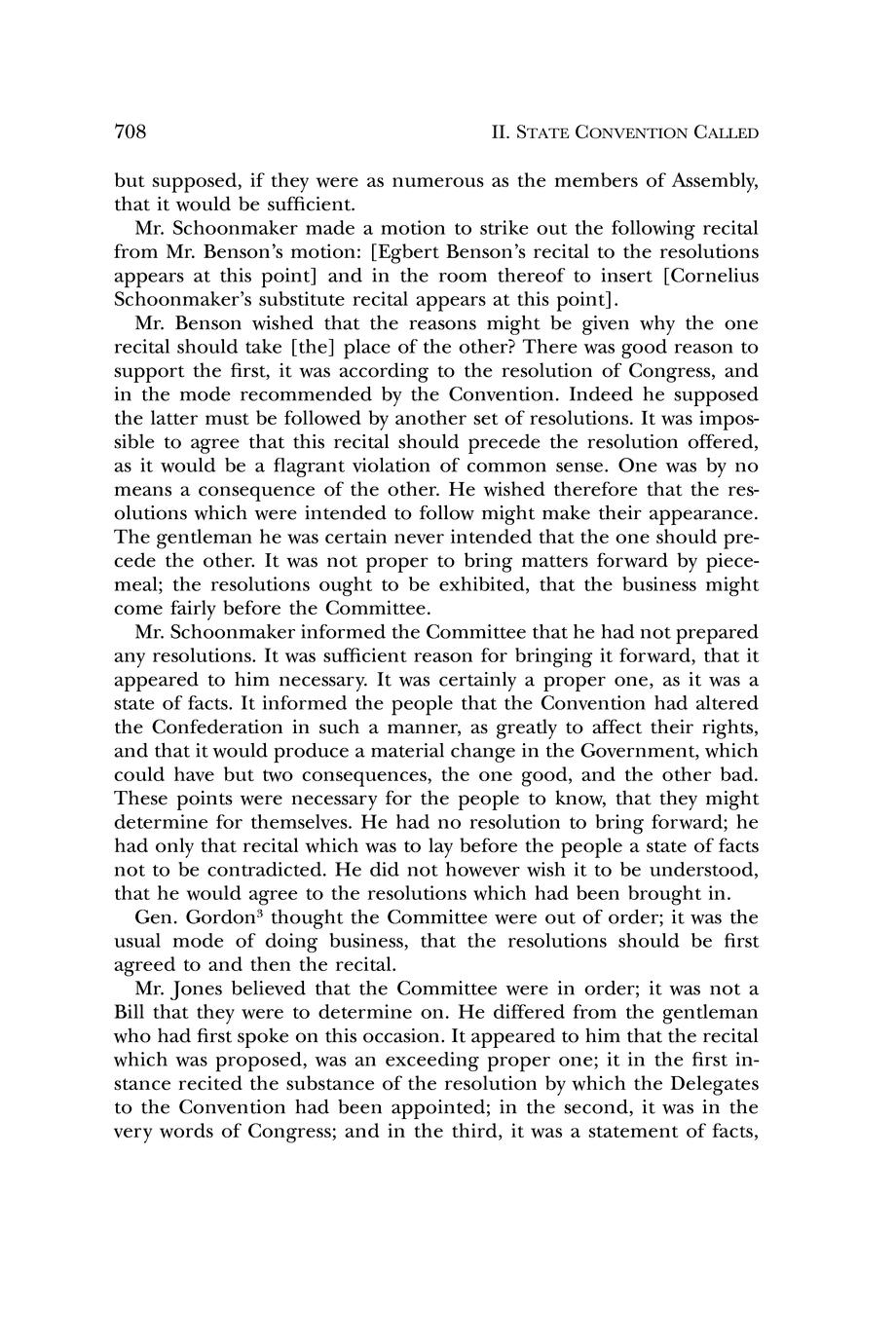 708 II. STATE CONVENTION CALLED

but supposed, if they were as numerous as the members of Assembly, that it would be sufficient.

Mr. Schoonmaker made a motion to strike out the following recital from Mr. Benson's motion: [Egbert Benson's recital to the resolutions appears at this point] and in the room thereof to insert [Cornelius Schoonmaker's substitute recital appears at this point].

Mr. Benson wished that the reasons might be given why the one recital should take [the] place of the other? There was good reason to support the first, it was according to the resolution of Congress, and in the mode recommended by the Convention. Indeed he supposed the latter must be followed by another set of resolutions. It was impossible to agree that this recital should precede the resolution offered, as it would be a flagrant violation of common sense. One was by no means a consequence of the other. He wished therefore that the resolutions which were intended to follow might make their appearance. The gentleman he was certain never intended that the one should precede the other. It was not proper to bring matters forward by piecemeal; the resolutions ought to be exhibited, that the business might come fairly before the Committee.

Mr. Schoonmaker informed the Committee that he had not prepared any resolutions. It was sufficient reason for bringing it forward, that it appeared to him necessary. It was certainly a proper one, as it was a state of facts. It informed the people that the Convention had altered the Confederation in such a manner, as greatly to affect their rights, and that it would produce a material change in the Government, which could have but two consequences, the one good, and the other bad. These points were necessary for the people to know, that they might determine for themselves. He had no resolution to bring forward; he had only that recital which was to lay before the people a state of facts not to be contradicted. He did not however wish it to be understood, that he would agree to the resolutions which had been brought in.

Gen. Gordon$^3$ thought the Committee were out of order; it was the usual mode of doing business, that the resolutions should be first agreed to and then the recital.

Mr. Jones believed that the Committee were in order; it was not a Bill that they were to determine on. He differed from the gentleman who had first spoke on this occasion. It appeared to him that the recital which was proposed, was an exceeding proper one; it in the first instance recited the substance of the resolution by which the Delegates to the Convention had been appointed; in the second, it was in the very words of Congress; and in the third, it was a statement of facts,